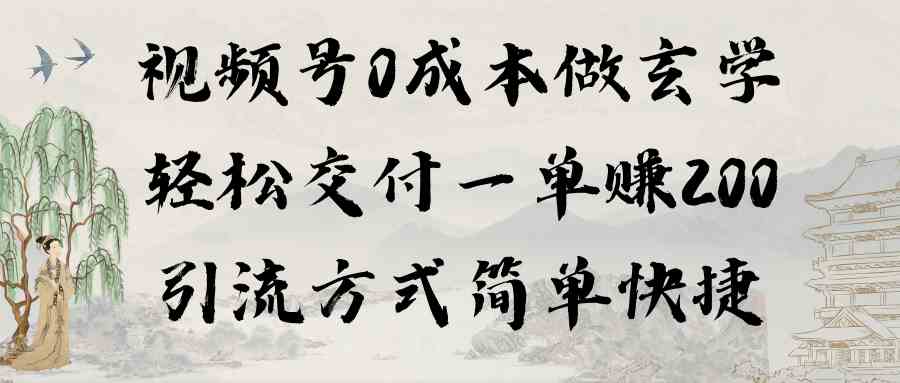 视频号0成本做玄学
轻松交付一单赚200
引流方式简单快捷